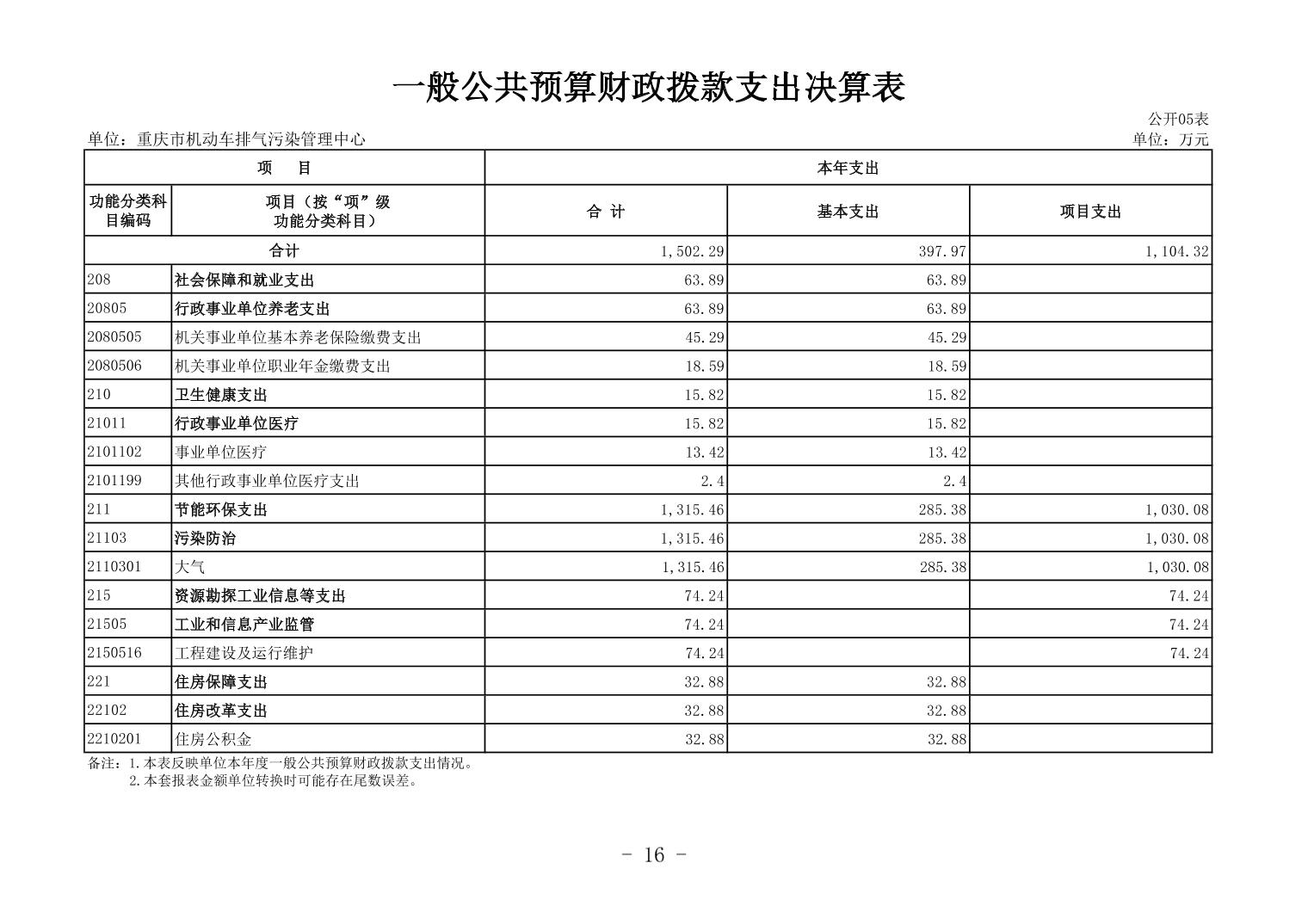 一般公共预算财政拨款支出决算表

公开05表

单位：重庆市机动车排气污染管理中心

单位：万元

| 项　目 | | 本年支出 | | |
|---|---|---|---|---|
| 功能分类科目编码 | 项目（按“项”级功能分类科目） | 合 计 | 基本支出 | 项目支出 |
| 合计 | | 1,502.29 | 397.97 | 1,104.32 |
| 208 | 社会保障和就业支出 | 63.89 | 63.89 | |
| 20805 | 行政事业单位养老支出 | 63.89 | 63.89 | |
| 2080505 | 机关事业单位基本养老保险缴费支出 | 45.29 | 45.29 | |
| 2080506 | 机关事业单位职业年金缴费支出 | 18.59 | 18.59 | |
| 210 | 卫生健康支出 | 15.82 | 15.82 | |
| 21011 | 行政事业单位医疗 | 15.82 | 15.82 | |
| 2101102 | 事业单位医疗 | 13.42 | 13.42 | |
| 2101199 | 其他行政事业单位医疗支出 | 2.4 | 2.4 | |
| 211 | 节能环保支出 | 1,315.46 | 285.38 | 1,030.08 |
| 21103 | 污染防治 | 1,315.46 | 285.38 | 1,030.08 |
| 2110301 | 大气 | 1,315.46 | 285.38 | 1,030.08 |
| 215 | 资源勘探工业信息等支出 | 74.24 | | 74.24 |
| 21505 | 工业和信息产业监管 | 74.24 | | 74.24 |
| 2150516 | 工程建设及运行维护 | 74.24 | | 74.24 |
| 221 | 住房保障支出 | 32.88 | 32.88 | |
| 22102 | 住房改革支出 | 32.88 | 32.88 | |
| 2210201 | 住房公积金 | 32.88 | 32.88 | |

备注：1.本表反映单位本年度一般公共预算财政拨款支出情况。
2.本套报表金额单位转换时可能存在尾数误差。

- 16 -